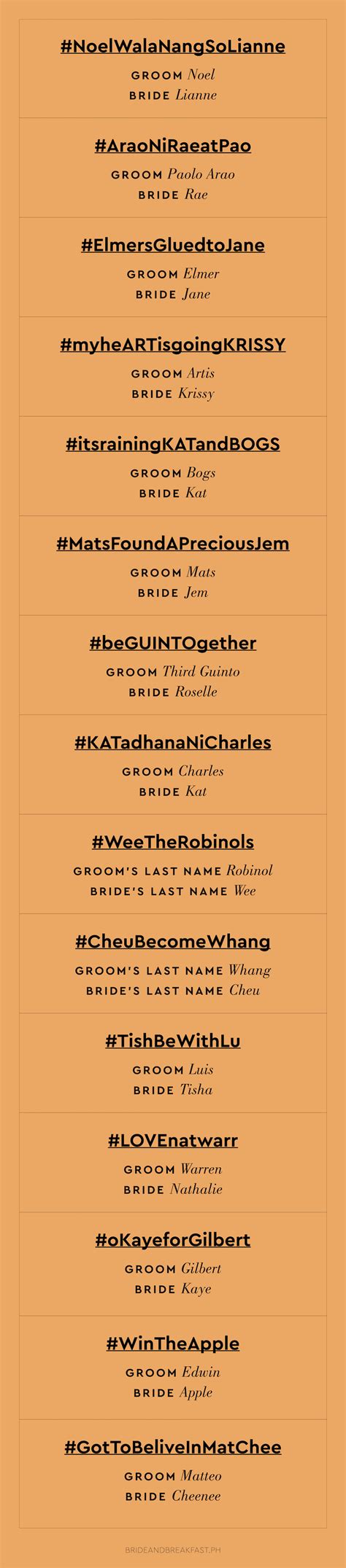 #NoelWalaNangSoLianne

GROOM Noel
BRIDE Lianne

#AraoNiRaeatPao

GROOM Paolo Arao
BRIDE Rae

#ElmersGluedtoJane

GROOM Elmer
BRIDE Jane

#myheARTisgoingKRISSY

GROOM Artis
BRIDE Krissy

#itsrainingKATandBOGS

GROOM Bogs
BRIDE Kat

#MatsFoundAPreciousJem

GROOM Mats
BRIDE Jem

#beGUINTOgether

GROOM Third Guinto
BRIDE Roselle

#KATadhanaNiCharles

GROOM Charles
BRIDE Kat

#WeeTheRobinols

GROOM'S LAST NAME Robinol
BRIDE'S LAST NAME Wee

#CheuBecomeWhang

GROOM'S LAST NAME Whang
BRIDE'S LAST NAME Cheu

#TishBeWithLu

GROOM Luis
BRIDE Tisha

#LOVEnatwarr

GROOM Warren
BRIDE Nathalie

#oKayeforGilbert

GROOM Gilbert
BRIDE Kaye

#WinTheApple

GROOM Edwin
BRIDE Apple

#GotToBeliveInMatChee

GROOM Matteo
BRIDE Cheenee

BRIDEANDBREAKFAST.PH